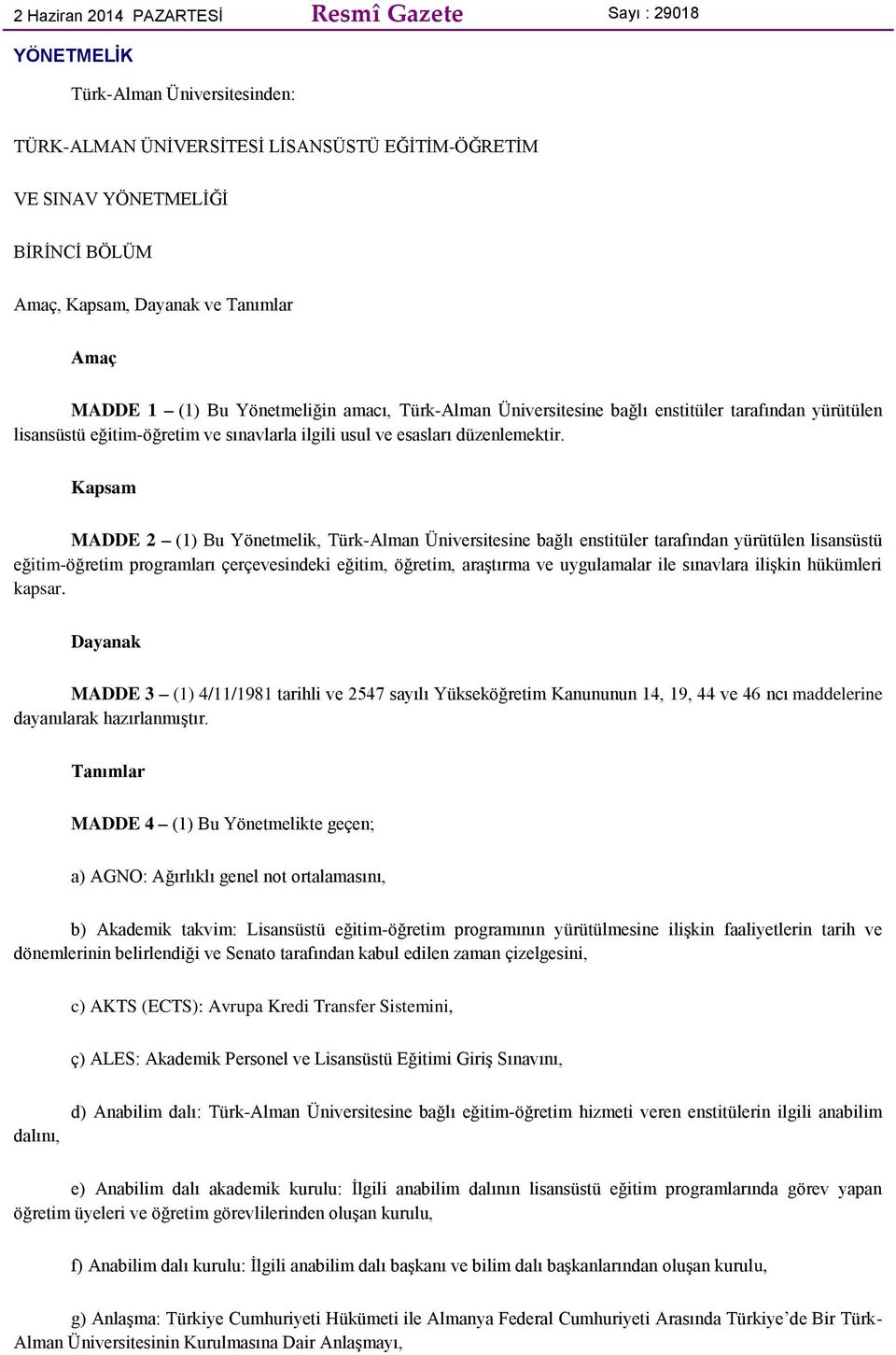 2 Haziran 2014 PAZARTESİ Resmî Gazete Sayı : 29018

YÖNETMELİK

Türk-Alman Üniversitesinden:

TÜRK-ALMAN ÜNİVERSİTESİ LİSANSÜSTÜ EĞİTİM-ÖĞRETİM

VE SINAV YÖNETMELİĞİ

BİRİNCİ BÖLÜM

Amaç, Kapsam, Dayanak ve Tanımlar

Amaç

MADDE 1 – (1) Bu Yönetmeliğin amacı, Türk-Alman Üniversitesine bağlı enstitüler tarafından yürütülen lisansüstü eğitim-öğretim ve sınavlarla ilgili usul ve esasları düzenlemektir.

Kapsam

MADDE 2 – (1) Bu Yönetmelik, Türk-Alman Üniversitesine bağlı enstitüler tarafından yürütülen lisansüstü eğitim-öğretim programları çerçevesindeki eğitim, öğretim, araştırma ve uygulamalar ile sınavlara ilişkin hükümleri kapsar.

Dayanak

MADDE 3 – (1) 4/11/1981 tarihli ve 2547 sayılı Yükseköğretim Kanununun 14, 19, 44 ve 46 ncı maddelerine dayanılarak hazırlanmıştır.

Tanımlar

MADDE 4 – (1) Bu Yönetmelikte geçen;

a) AGNO: Ağırlıklı genel not ortalamasını,

b) Akademik takvim: Lisansüstü eğitim-öğretim programının yürütülmesine ilişkin faaliyetlerin tarih ve dönemlerinin belirlendiği ve Senato tarafından kabul edilen zaman çizelgesini,

c) AKTS (ECTS): Avrupa Kredi Transfer Sistemini,

ç) ALES: Akademik Personel ve Lisansüstü Eğitimi Giriş Sınavını,

d) Anabilim dalı: Türk-Alman Üniversitesine bağlı eğitim-öğretim hizmeti veren enstitülerin ilgili anabilim dalını,

e) Anabilim dalı akademik kurulu: İlgili anabilim dalının lisansüstü eğitim programlarında görev yapan öğretim üyeleri ve öğretim görevlilerinden oluşan kurulu,

f) Anabilim dalı kurulu: İlgili anabilim dalı başkanı ve bilim dalı başkanlarından oluşan kurulu,

g) Anlaşma: Türkiye Cumhuriyeti Hükümeti ile Almanya Federal Cumhuriyeti Arasında Türkiye’de Bir Türk-Alman Üniversitesinin Kurulmasına Dair Anlaşmayı,